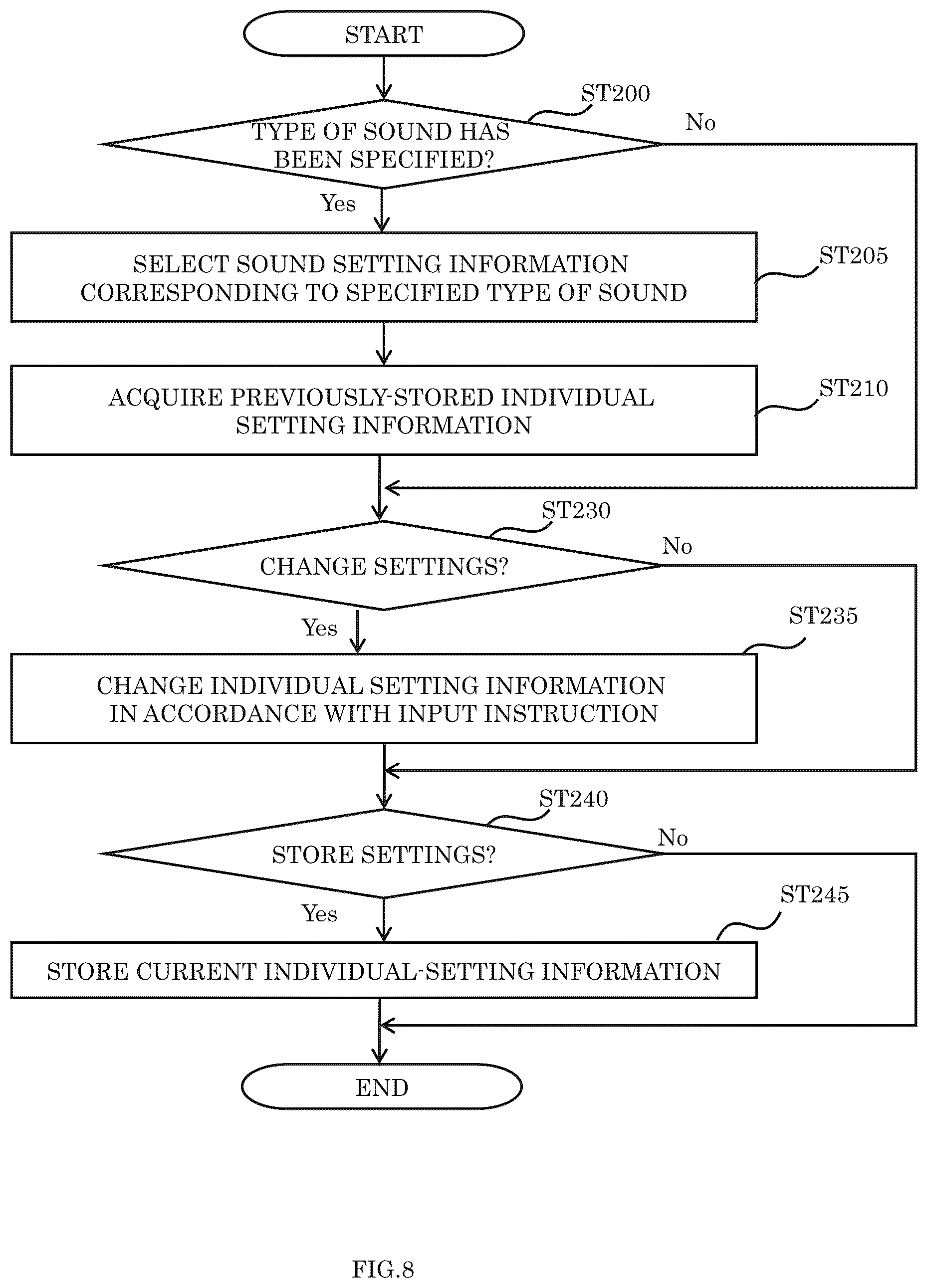 START

ST200

TYPE OF SOUND HAS BEEN SPECIFIED?

No

Yes

SELECT SOUND SETTING INFORMATION CORRESPONDING TO SPECIFIED TYPE OF SOUND

ST205

ACQUIRE PREVIOUSLY-STORED INDIVIDUAL SETTING INFORMATION

ST210

ST230

CHANGE SETTINGS?

No

Yes

ST235

CHANGE INDIVIDUAL SETTING INFORMATION IN ACCORDANCE WITH INPUT INSTRUCTION

ST240

STORE SETTINGS?

No

Yes

ST245

STORE CURRENT INDIVIDUAL-SETTING INFORMATION

END

FIG.8